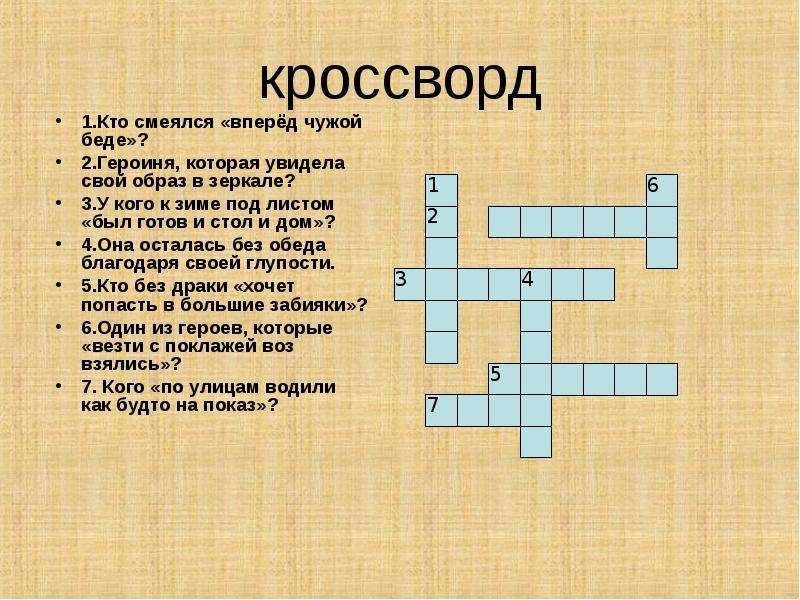 кроссворд

• 1.Кто смеялся «вперёд чужой беде»?
• 2.Героиня, которая увидела свой образ в зеркале?
• 3.У кого к зиме под листом «был готов и стол и дом»?
• 4.Она осталась без обеда благодаря своей глупости.
• 5.Кто без драки «хочет попасть в большие забияки»?
• 6.Один из героев, которые «везти с поклажей воз взялись»?
• 7. Кого «по улицам водили как будто на показ»?

1
6
2
3
4
5
7